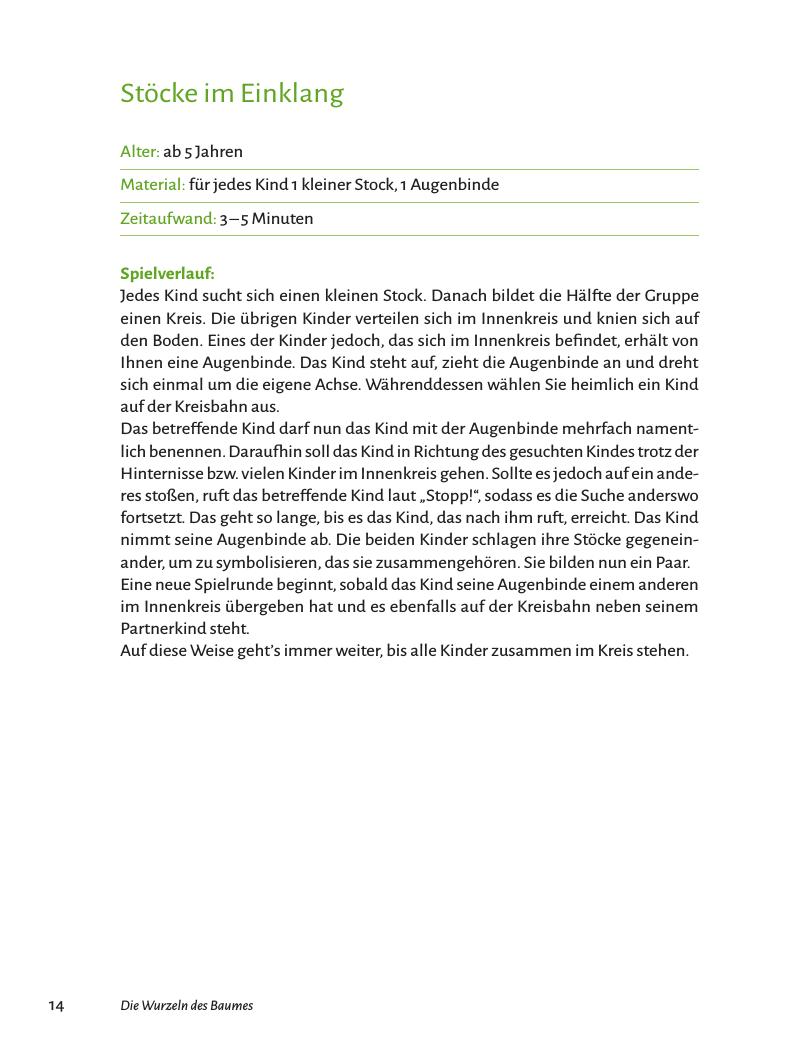 Stöcke im Einklang

Alter: ab 5 Jahren

Material: für jedes Kind 1 kleiner Stock, 1 Augenbinde

Zeitaufwand: 3–5 Minuten

Spielverlauf:
Jedes Kind sucht sich einen kleinen Stock. Danach bildet die Hälfte der Gruppe einen Kreis. Die übrigen Kinder verteilen sich im Innenkreis und knien sich auf den Boden. Eines der Kinder jedoch, das sich im Innenkreis befindet, erhält von Ihnen eine Augenbinde. Das Kind steht auf, zieht die Augenbinde an und dreht sich einmal um die eigene Achse. Währenddessen wählen Sie heimlich ein Kind auf der Kreisbahn aus.
Das betreffende Kind darf nun das Kind mit der Augenbinde mehrfach namentlich benennen. Daraufhin soll das Kind in Richtung des gesuchten Kindes trotz der Hinternisse bzw. vielen Kinder im Innenkreis gehen. Sollte es jedoch auf ein anderes stoßen, ruft das betreffende Kind laut „Stopp!“, sodass es die Suche anderswo fortsetzt. Das geht so lange, bis es das Kind, das nach ihm ruft, erreicht. Das Kind nimmt seine Augenbinde ab. Die beiden Kinder schlagen ihre Stöcke gegeneinander, um zu symbolisieren, das sie zusammengehören. Sie bilden nun ein Paar.
Eine neue Spielrunde beginnt, sobald das Kind seine Augenbinde einem anderen im Innenkreis übergeben hat und es ebenfalls auf der Kreisbahn neben seinem Partnerkind steht.
Auf diese Weise geht’s immer weiter, bis alle Kinder zusammen im Kreis stehen.

14 Die Wurzeln des Baumes